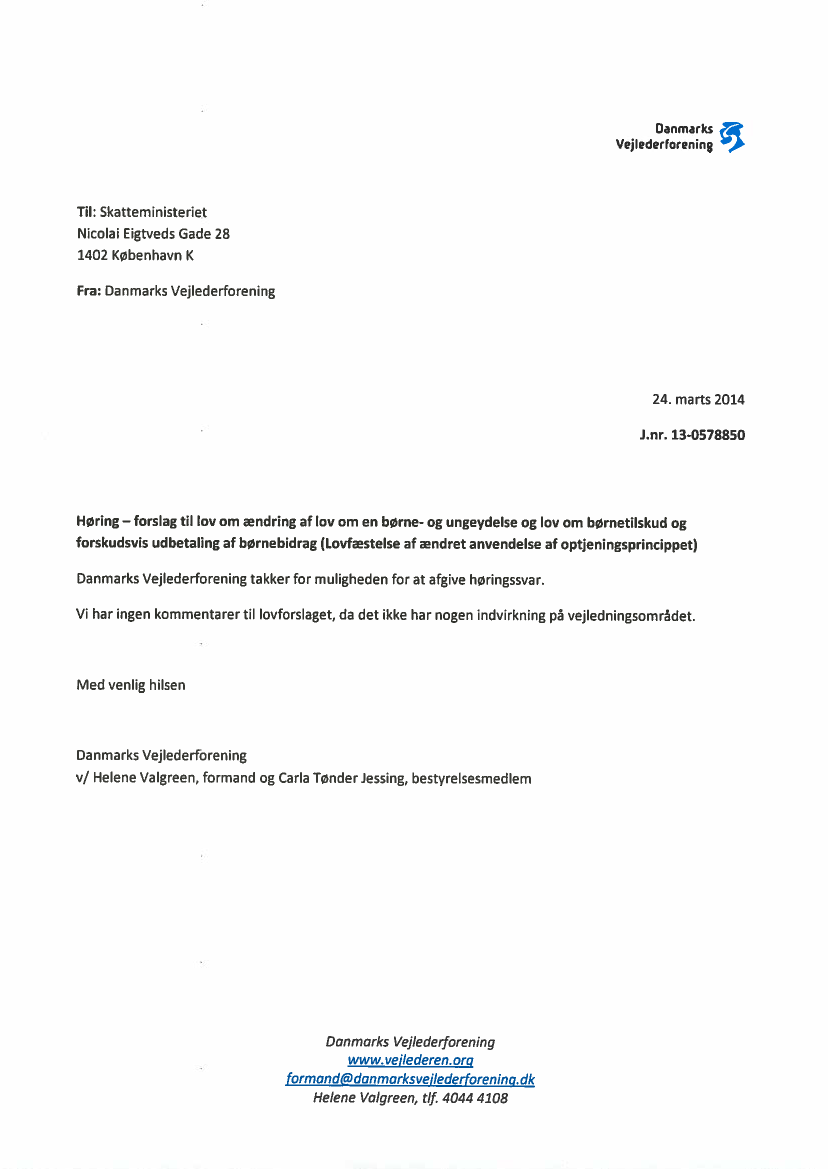 Danmarks Vejlederforening

Til: Skatteministeriet
Nicolai Eigtveds Gade 28
1402 København K

Fra: Danmarks Vejlederforening

24. marts 2014

J.nr. 13-0578850

Høring – forslag til lov om ændring af lov om en børne- og ungeydelse og lov om børnetilskud og forskudsvis udbetaling af børnebidrag (Lovfæstelse af ændret anvendelse af optjeningsprincippet)

Danmarks Vejlederforening takker for muligheden for at afgive høringssvar.

Vi har ingen kommentarer til lovforslaget, da det ikke har nogen indvirkning på vejledningsområdet.

Med venlig hilsen

Danmarks Vejlederforening
v/ Helene Valgreen, formand og Carla Tønder Jessing, bestyrelsesmedlem

Danmarks Vejlederforening
www.vejlederen.org
formand@danmarksvejlederforening.dk
Helene Valgreen, tlf. 4044 4108